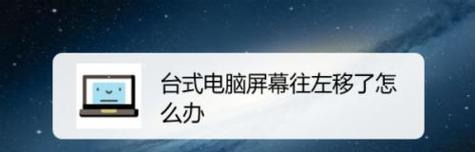 台式电脑屏幕往左移了怎么办